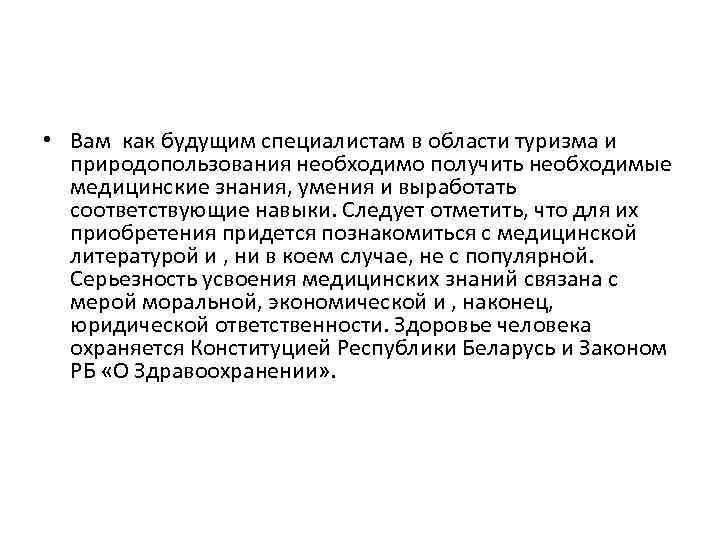 • Вам как будущим специалистам в области туризма и природопользования необходимо получить необходимые медицинские знания, умения и выработать соответствующие навыки. Следует отметить, что для их приобретения придется познакомиться с медицинской литературой и , ни в коем случае, не с популярной. Серьезность усвоения медицинских знаний связана с мерой моральной, экономической и , наконец, юридической ответственности. Здоровье человека охраняется Конституцией Республики Беларусь и Законом РБ «О Здравоохранении».